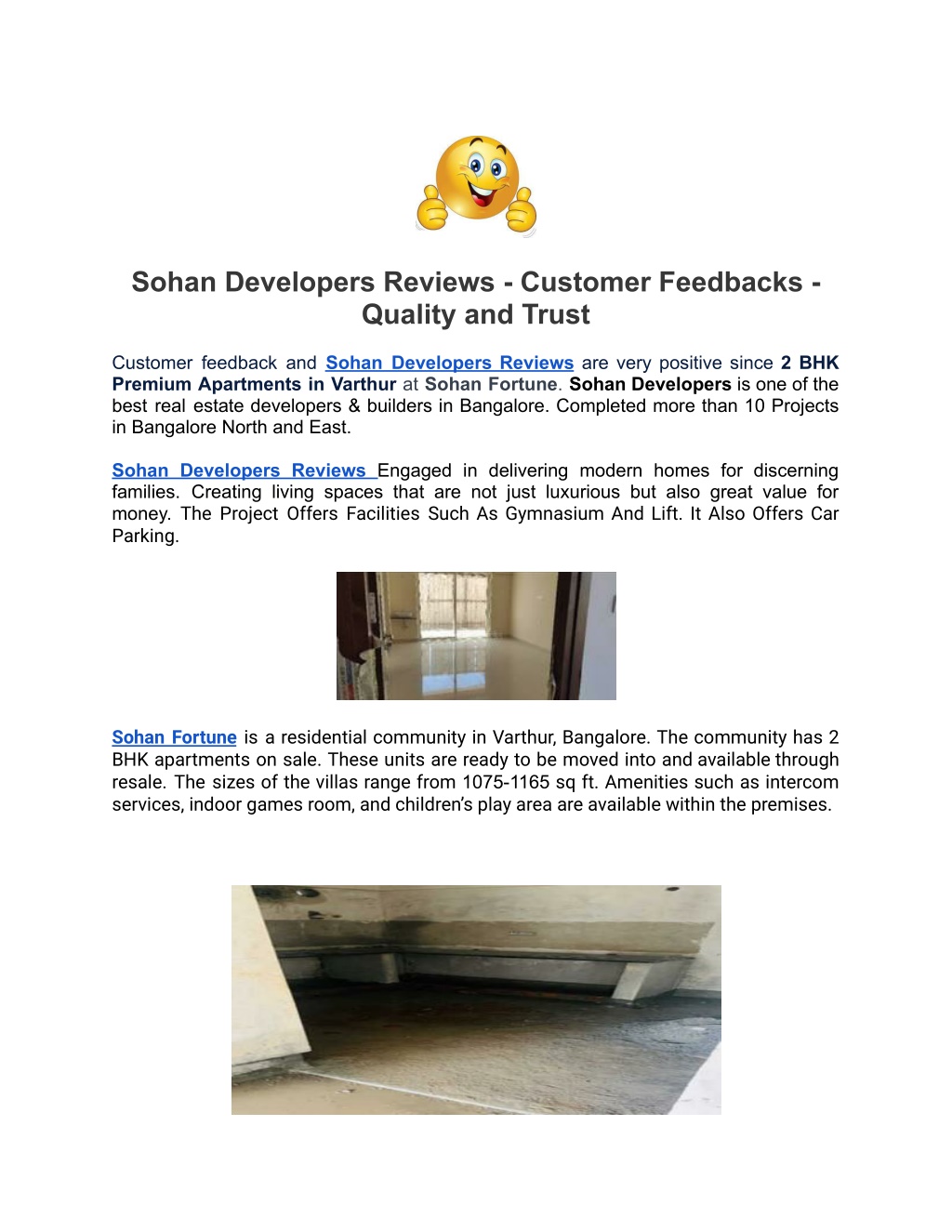 Sohan Developers Reviews - Customer Feedbacks - Quality and Trust

Customer feedback and Sohan Developers Reviews are very positive since 2 BHK Premium Apartments in Varthur at Sohan Fortune. Sohan Developers is one of the best real estate developers & builders in Bangalore. Completed more than 10 Projects in Bangalore North and East.

Sohan Developers Reviews Engaged in delivering modern homes for discerning families. Creating living spaces that are not just luxurious but also great value for money. The Project Offers Facilities Such As Gymnasium And Lift. It Also Offers Car Parking.

Sohan Fortune is a residential community in Varthur, Bangalore. The community has 2 BHK apartments on sale. These units are ready to be moved into and available through resale. The sizes of the villas range from 1075-1165 sq ft. Amenities such as intercom services, indoor games room, and children's play area are available within the premises.